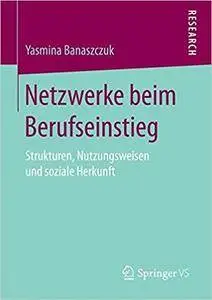 RESEARCH

Yasmina Banaszczuk

Netzwerke beim Berufseinstieg

Strukturen, Nutzungsweisen und soziale Herkunft

Springer VS